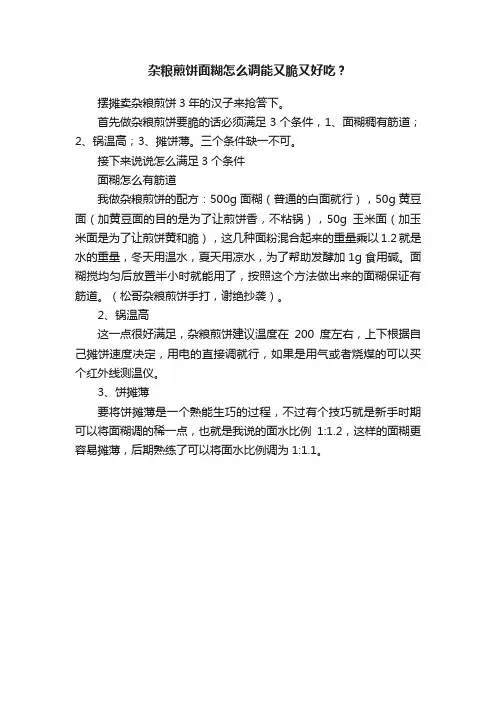 杂粮煎饼面糊怎么调能又脆又好吃？

摆摊卖杂粮煎饼 3 年的汉子来抢答下。

首先做杂粮煎饼要脆的话必须满足 3 个条件，1、面糊稠有筋道；2、锅温高；3、摊饼薄。三个条件缺一不可。

接下来说说怎么满足 3 个条件

面糊怎么有筋道

我做杂粮煎饼的配方：500g 面糊（普通的白面就行），50g 黄豆面（加黄豆面的目的是为了让煎饼香，不粘锅），50g 玉米面（加玉米面是为了让煎饼黄和脆），这几种面粉混合起来的重量乘以 1.2 就是水的重量，冬天用温水，夏天用凉水，为了帮助发酵加 1g 食用碱。面糊搅均匀后放置半小时就能用了，按照这个方法做出来的面糊保证有筋道。（松哥杂粮煎饼手打，谢绝抄袭）。

2、锅温高

这一点很好满足，杂粮煎饼建议温度在 200 度左右，上下根据自己摊饼速度决定，用电的直接调就行，如果是用气或者烧煤的可以买个红外线测温仪。

3、饼摊薄

要将饼摊薄是一个熟能生巧的过程，不过有个技巧就是新手时期可以将面糊调的稀一点，也就是我说的面水比例 1:1.2，这样的面糊更容易摊薄，后期熟练了可以将面水比例调为 1:1.1。